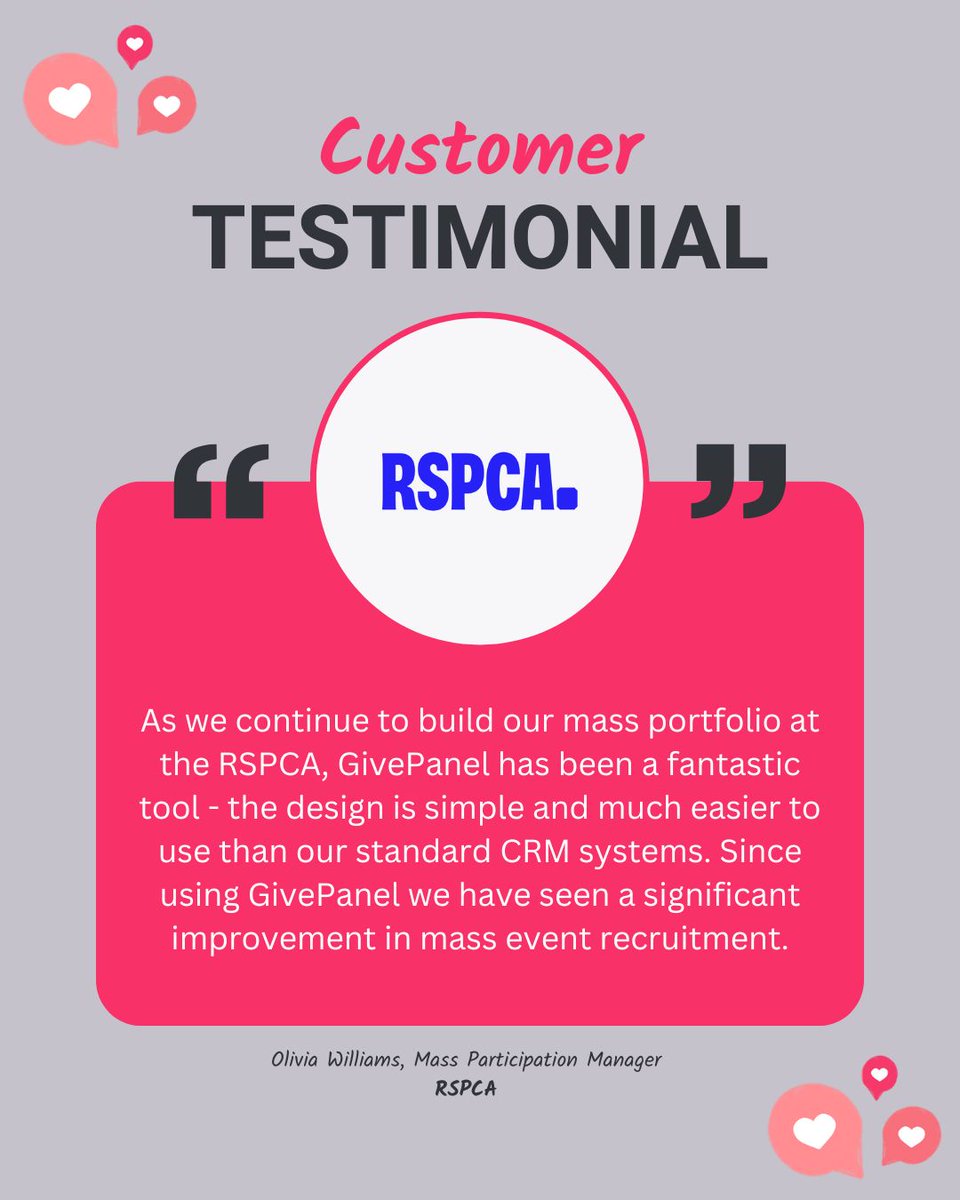 Customer
TESTIMONIAL

"

RSPCA.

"

As we continue to build our mass portfolio at the RSPCA, GivePanel has been a fantastic tool - the design is simple and much easier to use than our standard CRM systems. Since using GivePanel we have seen a significant improvement in mass event recruitment.

Olivia Williams, Mass Participation Manager
RSPCA